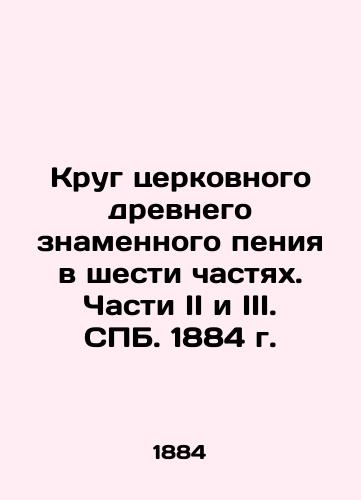 Круг церковного древнего знаменного пения в шести частях. Части II и III. СПБ. 1884 г.

1884